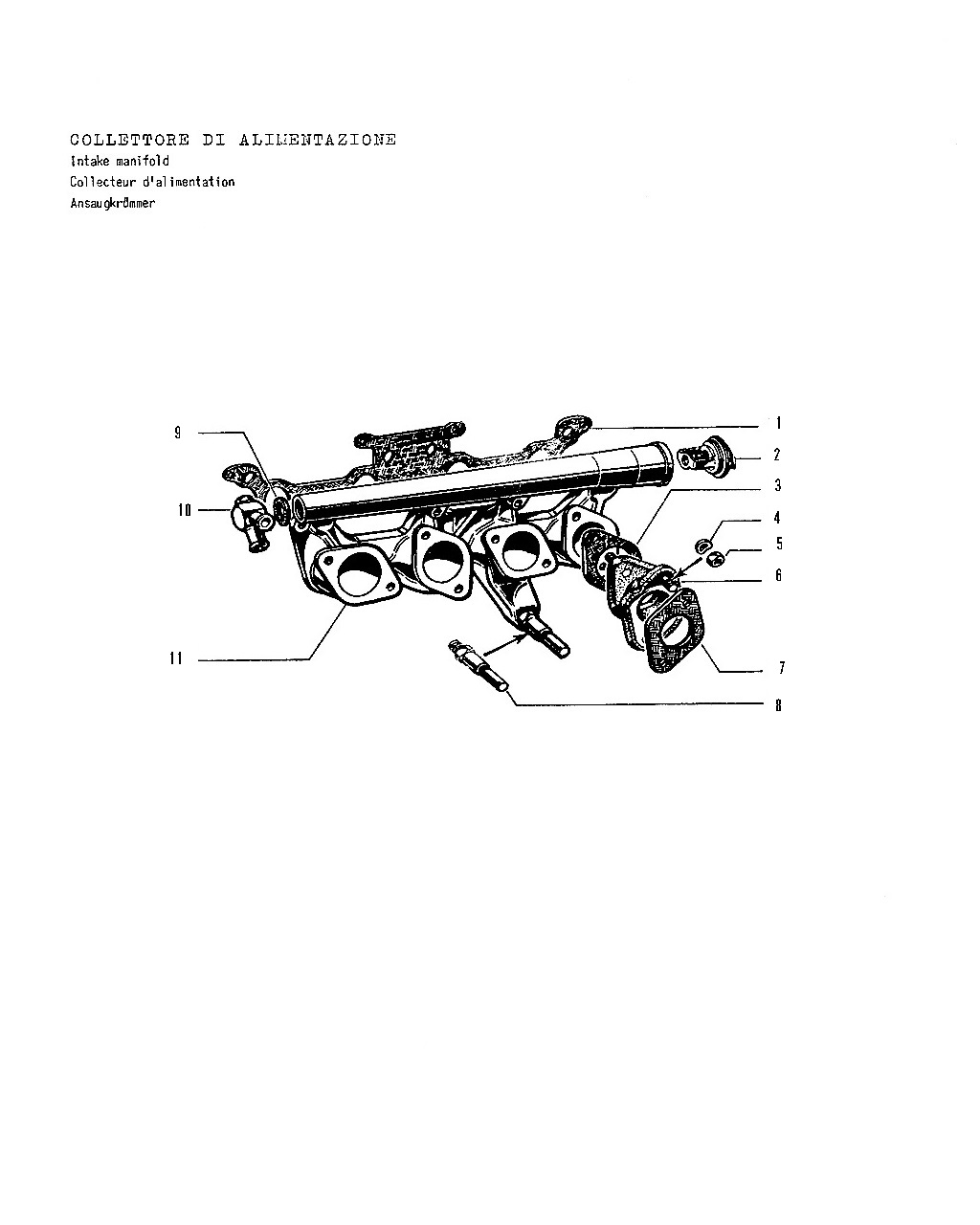 COLLETTORE DI ALIMENTAZIONE
Intake manifold
Collecteur d'alimentation
Ansaugkrömmer

9
10
11
1
2
3
4
5
6
7
8